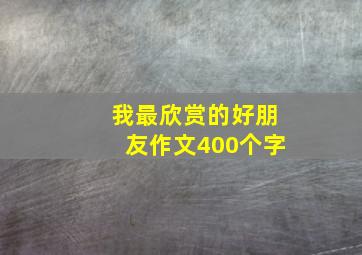 我最欣赏的好朋友作文400个字